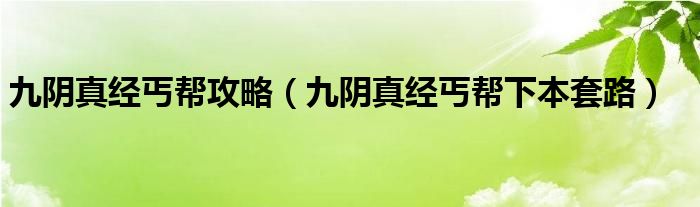 九阴真经丐帮攻略（九阴真经丐帮下本套路）